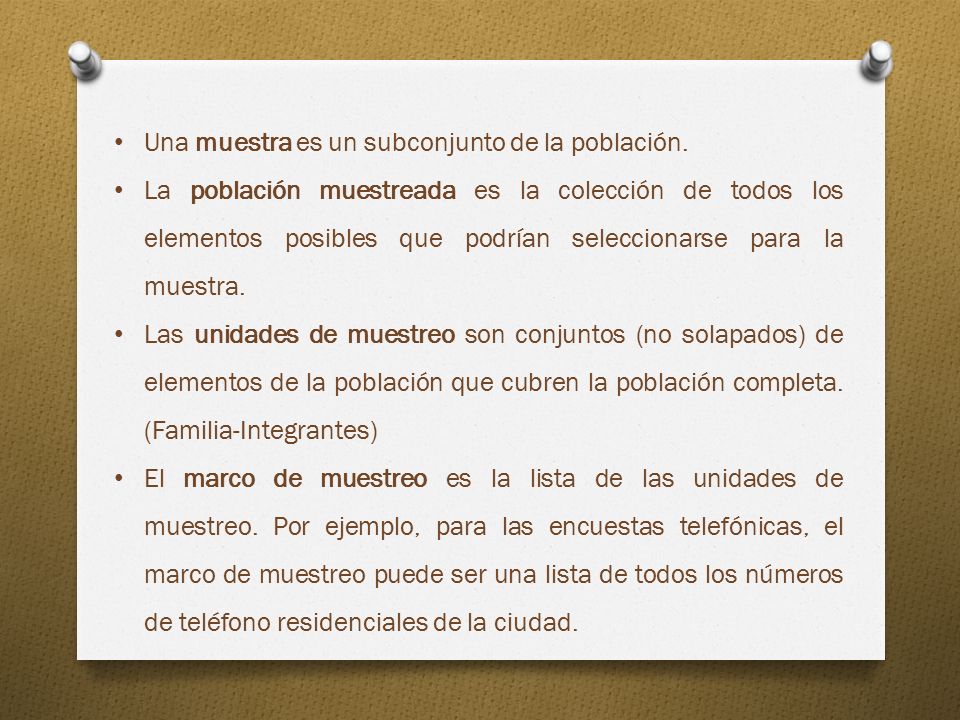 • Una muestra es un subconjunto de la población.

• La población muestreada es la colección de todos los elementos posibles que podrían seleccionarse para la muestra.

• Las unidades de muestreo son conjuntos (no solapados) de elementos de la población que cubren la población completa. (Familia-Integrantes)

• El marco de muestreo es la lista de las unidades de muestreo. Por ejemplo, para las encuestas telefónicas, el marco de muestreo puede ser una lista de todos los números de teléfono residenciales de la ciudad.